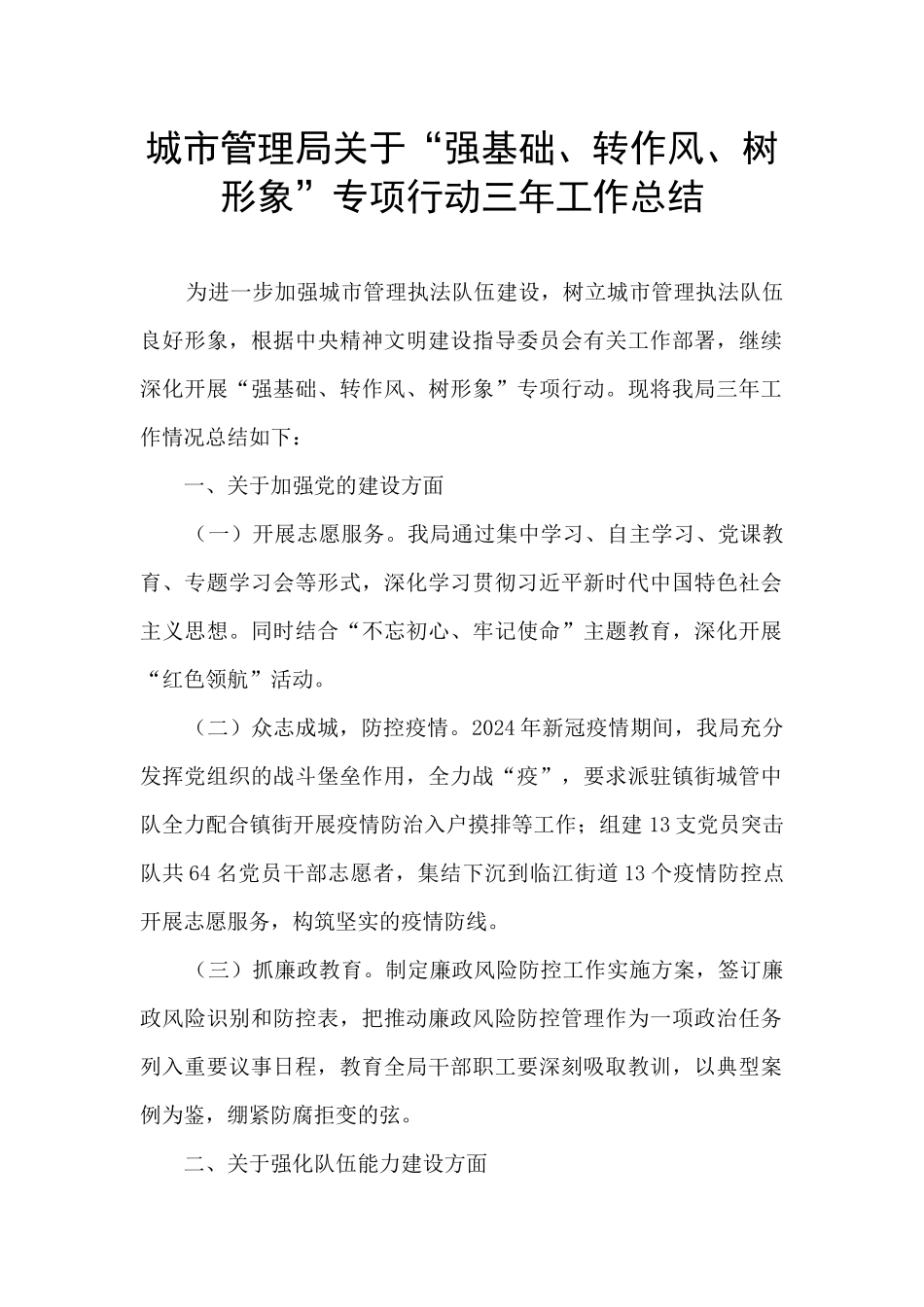 城市管理局关于“强基础、转作风、树形象”专项行动三年工作总结

为进一步加强城市管理执法队伍建设，树立城市管理执法队伍良好形象，根据中央精神文明建设指导委员会有关工作部署，继续深化开展“强基础、转作风、树形象”专项行动。现将我局三年工作情况总结如下：

一、关于加强党的建设方面

（一）开展志愿服务。我局通过集中学习、自主学习、党课教育、专题学习会等形式，深化学习贯彻习近平新时代中国特色社会主义思想。同时结合“不忘初心、牢记使命”主题教育，深化开展“红色领航”活动。

（二）众志成城，防控疫情。2024年新冠疫情期间，我局充分发挥党组织的战斗堡垒作用，全力战“疫”，要求派驻镇街城管中队全力配合镇街开展疫情防治入户摸排等工作；组建13支党员突击队共64名党员干部志愿者，集结下沉到临江街道13个疫情防控点开展志愿服务，构筑坚实的疫情防线。

（三）抓廉政教育。制定廉政风险防控工作实施方案，签订廉政风险识别和防控表，把推动廉政风险防控管理作为一项政治任务列入重要议事日程，教育全局干部职工要深刻吸取教训，以典型案例为鉴，绷紧防腐拒变的弦。

二、关于强化队伍能力建设方面